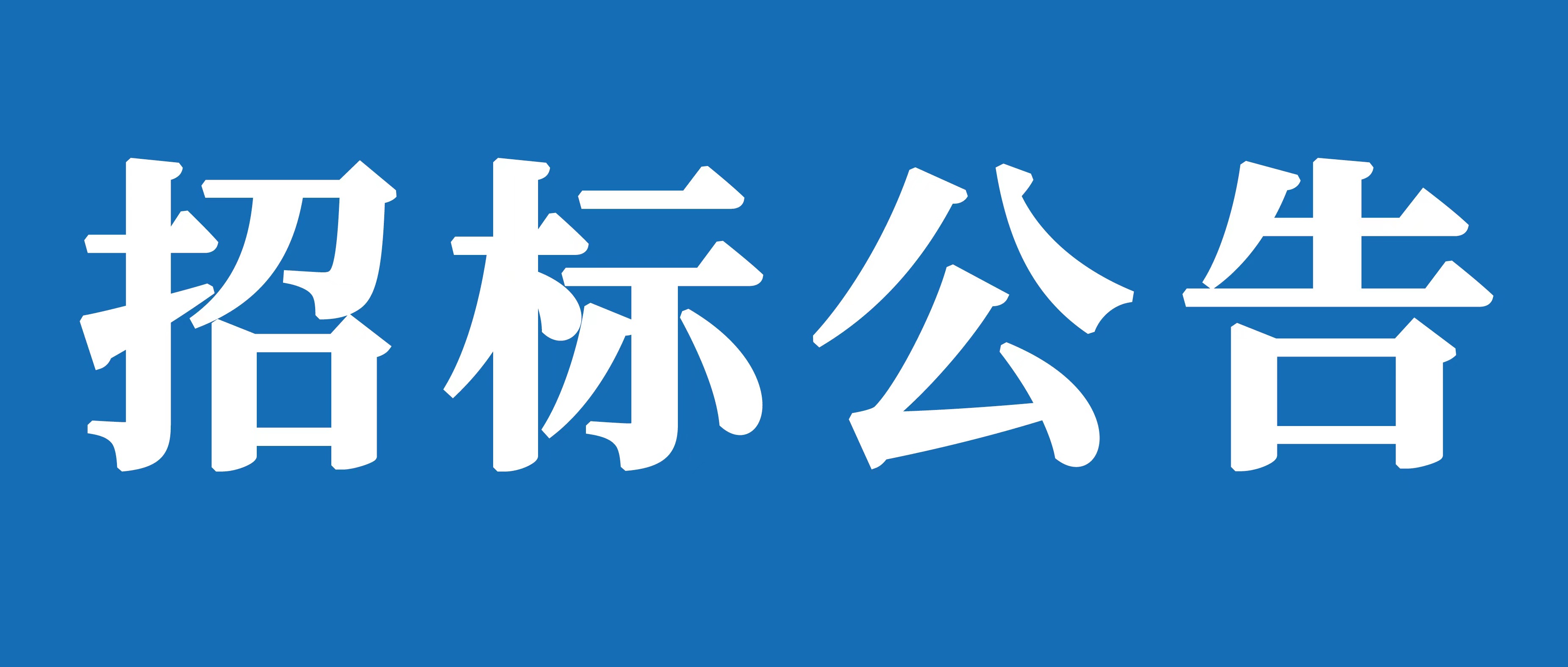 招标公告